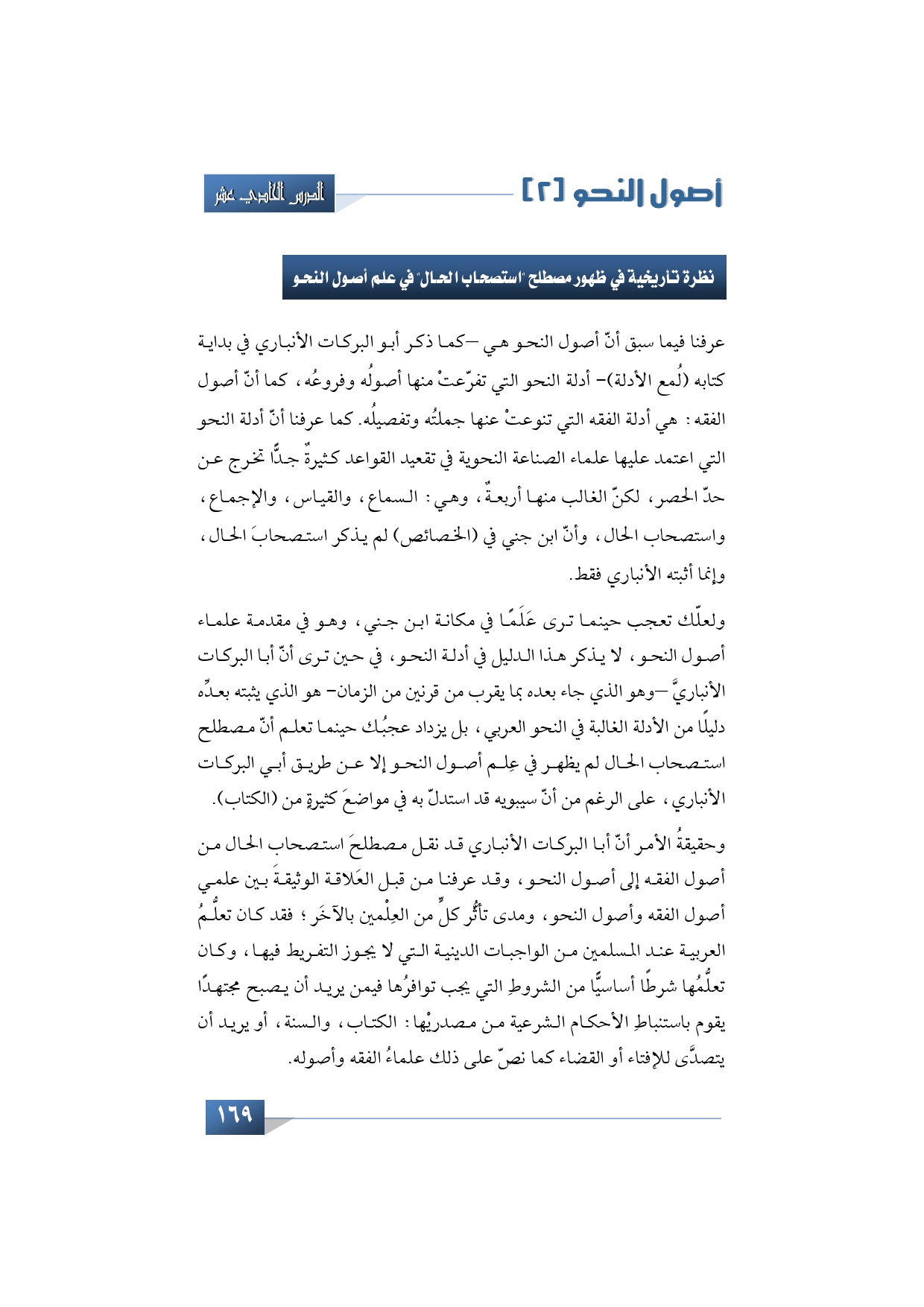 أصول النحو [٢]

الدرس الحادي عشر

نظرة تاريخية في ظهور مصطلح "استصحاب الحال" في علم أصول النحو

عرفنا فيما سبق أنّ أصول النحو هي –كما ذكر أبو البركات الأنباري في بداية كتابه (لُمع الأدلة)– أدلة النحو التي تفرّعتْ منها أصولُه وفروعُه، كما أنّ أصول الفقه: هي أدلة الفقه التي تنوعتْ عنها جملتُه وتفصيلُه. كما عرفنا أنّ أدلة النحو التي اعتمد عليها علماء الصناعة النحوية في تقعيد القواعد كثيرةٌ جدًّا تخرج عن حدّ الحصر، لكنّ الغالب منها أربعةٌ، وهي: السماع، والقياس، والإجماع، واستصحاب الحال، وأنّ ابن جني في (الخصائص) لم يذكر استصحابَ الحال، وإنما أثبته الأنباري فقط.

ولعلّك تعجب حينما ترى عَلَمًا في مكانة ابن جني، وهو في مقدمة علماء أصول النحو، لا يذكر هذا الدليل في أدلة النحو، في حين ترى أنّ أبا البركات الأنباريَّ –وهو الذي جاء بعده بما يقرب من قرنين من الزمان– هو الذي يثبته بعدِّه دليلًا من الأدلة الغالبة في النحو العربي، بل يزداد عجبُك حينما تعلم أنّ مصطلح استصحاب الحال لم يظهر في عِلم أصول النحو إلا عن طريق أبي البركات الأنباري، على الرغم من أنّ سيبويه قد استدلّ به في مواضعَ كثيرةٍ من (الكتاب).

وحقيقةُ الأمر أنّ أبا البركات الأنباري قد نقل مصطلحَ استصحاب الحال من أصول الفقه إلى أصول النحو، وقد عرفنا من قبل العَلاقة الوثيقةَ بين علمي أصول الفقه وأصول النحو، ومدى تأثُّر كلٍّ من العِلْمين بالآخَر؛ فقد كان تعلُّمُ العربية عند المسلمين من الواجبات الدينية التي لا يجوز التفريط فيها، وكان تعلُّمُها شرطًا أساسيًّا من الشروطِ التي يجب توافرُها فيمن يريد أن يصبح مجتهدًا يقوم باستنباطِ الأحكام الشرعية من مصدريْها: الكتاب، والسنة، أو يريد أن يتصدَّى للإفتاء أو القضاء كما نصّ على ذلك علماءُ الفقه وأصوله.

١٦٩